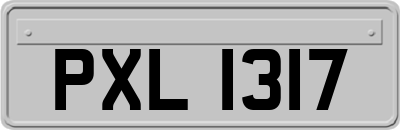 PXL 1317